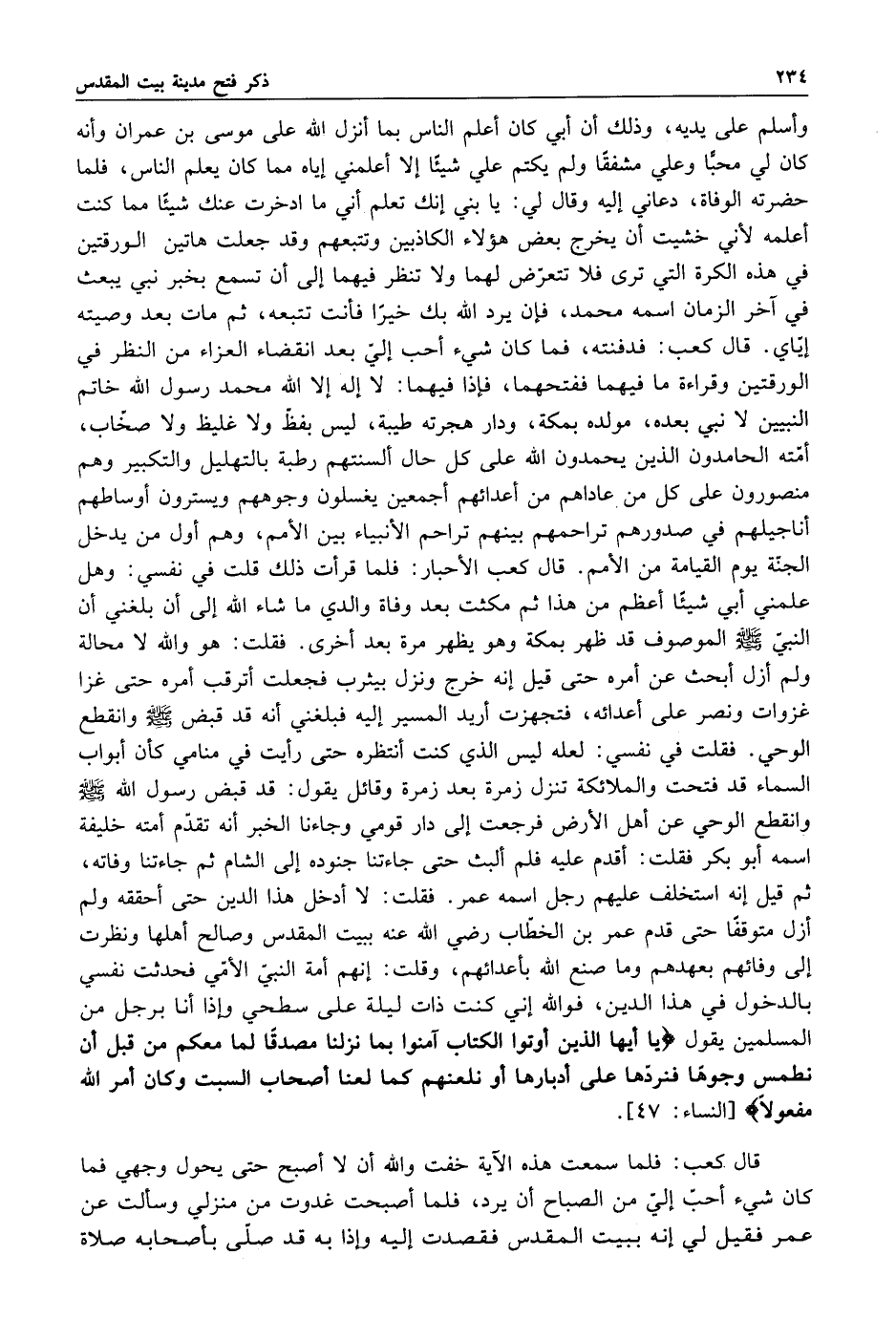 ٢٣٤ ذكر فتح مدينة بيت المقدس

وأسلم على يديه، وذلك أن أبي كان أعلم الناس بما أنزل الله على موسى بن عمران وأنه كان لي محبًا وعلي مشفقًا ولم يكتم علي شيئًا إلا أعلمني إياه مما كان يعلم الناس، فلما حضرته الوفاة، دعاني إليه وقال لي: يا بني إنك تعلم أني ما ادخرت عنك شيئًا مما كنت أعلمه لأني خشيت أن يخرج بعض هؤلاء الكاذبين وتتبعهم وقد جعلت هاتين الورقتين في هذه الكرة التي ترى فلا تتعرّض لهما ولا تنظر فيهما إلى أن تسمع بخبر نبي يبعث في آخر الزمان اسمه محمد، فإن يرد الله بك خيرًا فأنت تتبعه، ثم مات بعد وصيته إيّاي. قال كعب: فدفنته، فما كان شيء أحب إليّ بعد انقضاء العزاء من النظر في الورقتين وقراءة ما فيهما ففتحهما، فإذا فيهما: لا إله إلا الله محمد رسول الله خاتم النبيين لا نبي بعده، مولده بمكة، ودار هجرته طيبة، ليس بفظّ ولا غليظ ولا صخّاب، أمّته الحامدون الذين يحمدون الله على كل حال ألسنتهم رطبة بالتهليل والتكبير وهم منصورون على كل من عاداهم من أعدائهم أجمعين يغسلون وجوههم ويسترون أوساطهم أناجيلهم في صدورهم تراحمهم بينهم تراحم الأنبياء بين الأمم، وهم أول من يدخل الجنّة يوم القيامة من الأمم. قال كعب الأحبار: فلما قرأت ذلك قلت في نفسي: وهل علمني أبي شيئًا أعظم من هذا ثم مكثت بعد وفاة والدي ما شاء الله إلى أن بلغني أن النبيّ ﷺ الموصوف قد ظهر بمكة وهو يظهر مرة بعد أخرى. فقلت: هو والله لا محالة ولم أزل أبحث عن أمره حتى قيل إنه خرج ونزل بيثرب فجعلت أترقب أمره حتى غزا غزوات ونصر على أعدائه، فتجهزت أريد المسير إليه فبلغني أنه قد قبض ﷺ وانقطع الوحي. فقلت في نفسي: لعله ليس الذي كنت أنتظره حتى رأيت في منامي كأن أبواب السماء قد فتحت والملائكة تنزل زمرة بعد زمرة وقائل يقول: قد قبض رسول الله ﷺ وانقطع الوحي عن أهل الأرض فرجعت إلى دار قومي وجاءنا الخبر أنه تقدّم أمته خليفة اسمه أبو بكر فقلت: أقدم عليه فلم ألبث حتى جاءتنا جنوده إلى الشام ثم جاءتنا وفاته، ثم قيل إنه استخلف عليهم رجل اسمه عمر. فقلت: لا أدخل هذا الدين حتى أحققه ولم أزل متوقفًا حتى قدم عمر بن الخطّاب رضي الله عنه بيت المقدس وصالح أهلها ونظرت إلى وفائهم بعهدهم وما صنع الله بأعدائهم، وقلت: إنهم أمة النبيّ الأمّي فحدثت نفسي بالدخول في هذا الدين، فوالله إني كنت ذات ليلة على سطحي وإذا أنا برجل من المسلمين يقول ﴿يا أيها الذين أوتوا الكتاب آمنوا بما نزلنا مصدقًا لما معكم من قبل أن نطمس وجوهًا فنردّها على أدبارها أو نلعنهم كما لعنا أصحاب السبت وكان أمر الله مفعولاً﴾ [النساء: ٤٧].

قال كعب: فلما سمعت هذه الآية خفت والله أن لا أصبح حتى يحول وجهي فما كان شيء أحبّ إليّ من الصباح أن يرد، فلما أصبحت غدوت من منزلي وسألت عن عمر فقيل لي إنه ببيت المقدس فقصدت إليه وإذا به قد صلّى بأصحابه صلاة